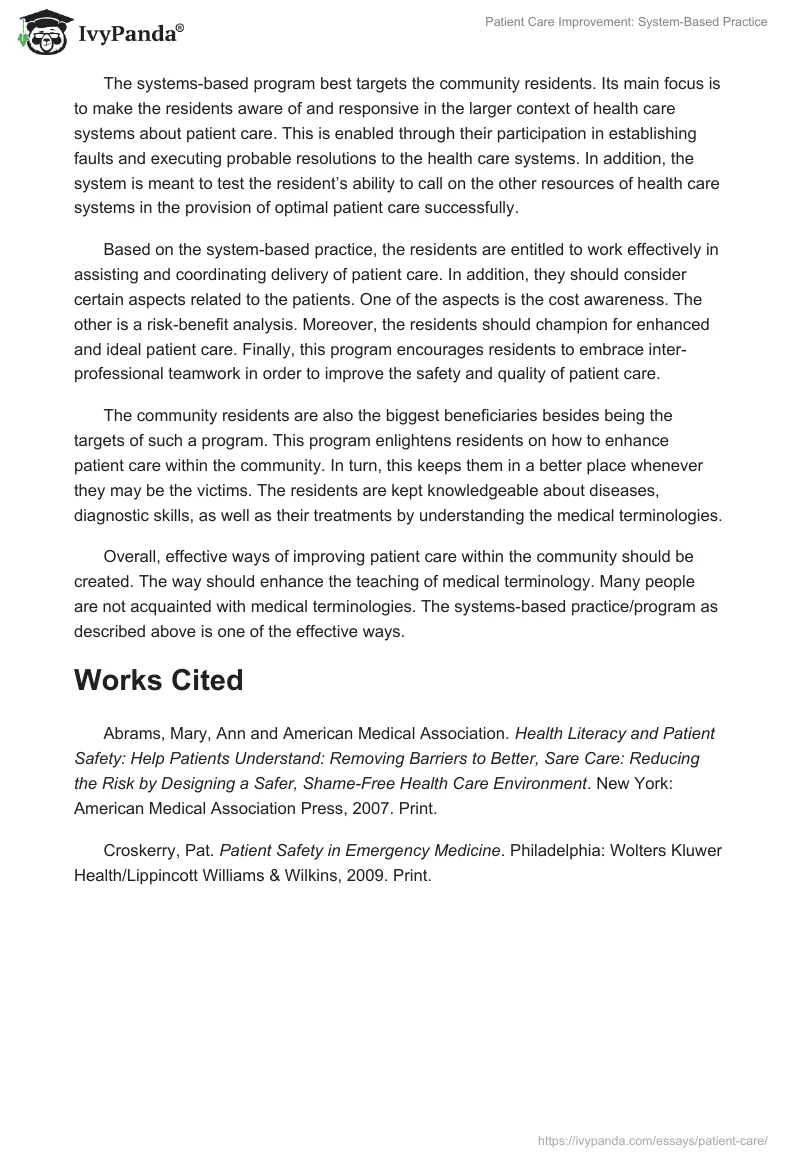 IvyPanda®

Patient Care Improvement: System-Based Practice

The systems-based program best targets the community residents. Its main focus is to make the residents aware of and responsive in the larger context of health care systems about patient care. This is enabled through their participation in establishing faults and executing probable resolutions to the health care systems. In addition, the system is meant to test the resident's ability to call on the other resources of health care systems in the provision of optimal patient care successfully.

Based on the system-based practice, the residents are entitled to work effectively in assisting and coordinating delivery of patient care. In addition, they should consider certain aspects related to the patients. One of the aspects is the cost awareness. The other is a risk-benefit analysis. Moreover, the residents should champion for enhanced and ideal patient care. Finally, this program encourages residents to embrace inter-professional teamwork in order to improve the safety and quality of patient care.

The community residents are also the biggest beneficiaries besides being the targets of such a program. This program enlightens residents on how to enhance patient care within the community. In turn, this keeps them in a better place whenever they may be the victims. The residents are kept knowledgeable about diseases, diagnostic skills, as well as their treatments by understanding the medical terminologies.

Overall, effective ways of improving patient care within the community should be created. The way should enhance the teaching of medical terminology. Many people are not acquainted with medical terminologies. The systems-based practice/program as described above is one of the effective ways.

Works Cited

Abrams, Mary, Ann and American Medical Association. Health Literacy and Patient Safety: Help Patients Understand: Removing Barriers to Better, Sare Care: Reducing the Risk by Designing a Safer, Shame-Free Health Care Environment. New York: American Medical Association Press, 2007. Print.

Croskerry, Pat. Patient Safety in Emergency Medicine. Philadelphia: Wolters Kluwer Health/Lippincott Williams & Wilkins, 2009. Print.

https://ivypanda.com/essays/patient-care/